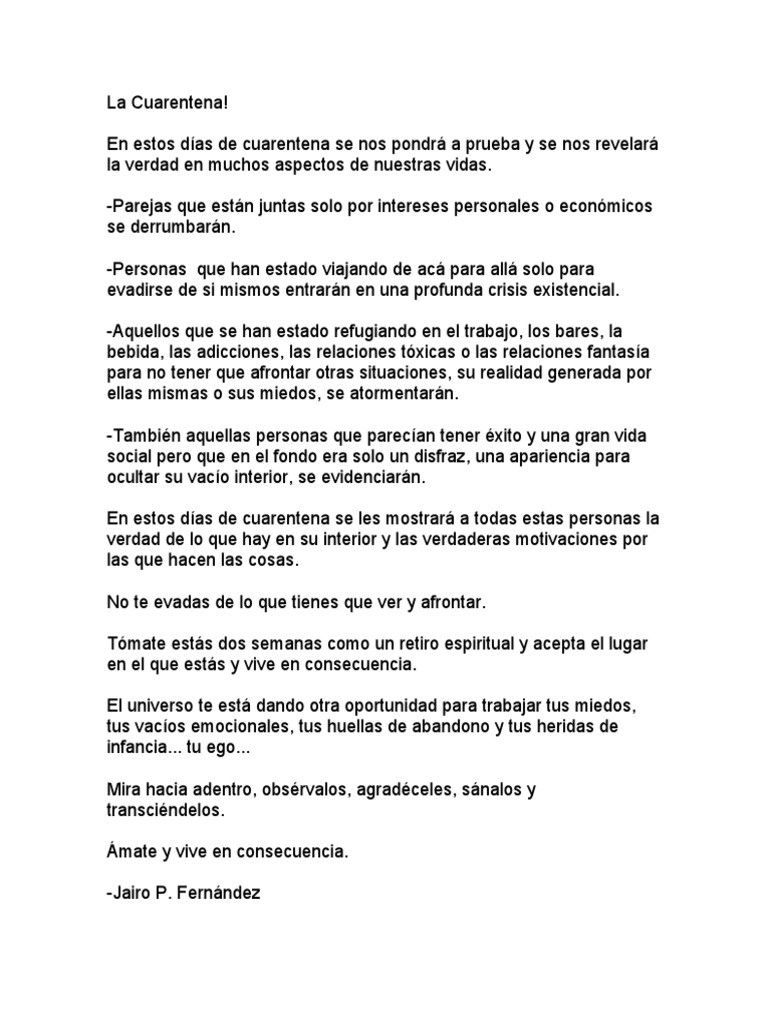 La Cuarentena!

En estos días de cuarentena se nos pondrá a prueba y se nos revelará la verdad en muchos aspectos de nuestras vidas.

-Parejas que están juntas solo por intereses personales o económicos se derrumbarán.

-Personas  que han estado viajando de acá para allá solo para evadirse de si mismos entrarán en una profunda crisis existencial.

-Aquellos que se han estado refugiando en el trabajo, los bares, la bebida, las adicciones, las relaciones tóxicas o las relaciones fantasía para no tener que afrontar otras situaciones, su realidad generada por ellas mismas o sus miedos, se atormentarán.

-También aquellas personas que parecían tener éxito y una gran vida social pero que en el fondo era solo un disfraz, una apariencia para ocultar su vacío interior, se evidenciarán.

En estos días de cuarentena se les mostrará a todas estas personas la verdad de lo que hay en su interior y las verdaderas motivaciones por las que hacen las cosas.

No te evadas de lo que tienes que ver y afrontar.

Tómate estás dos semanas como un retiro espiritual y acepta el lugar en el que estás y vive en consecuencia.

El universo te está dando otra oportunidad para trabajar tus miedos, tus vacíos emocionales, tus huellas de abandono y tus heridas de infancia... tu ego...

Mira hacia adentro, obsérvalos, agradéceles, sánalos y transciéndelos.

Ámate y vive en consecuencia.

-Jairo P. Fernández